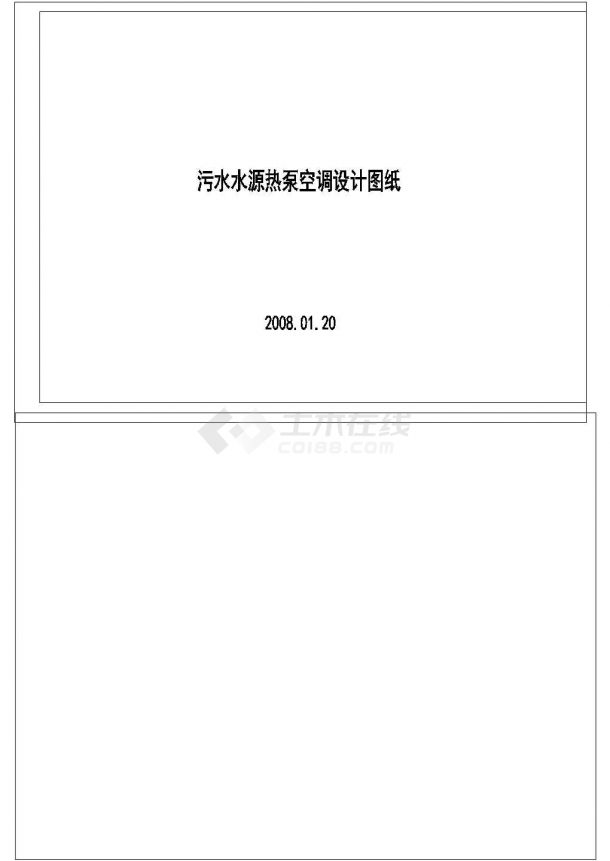 污水水源热泵空调设计图纸

2008.01.20

土木在线
CO188.COM